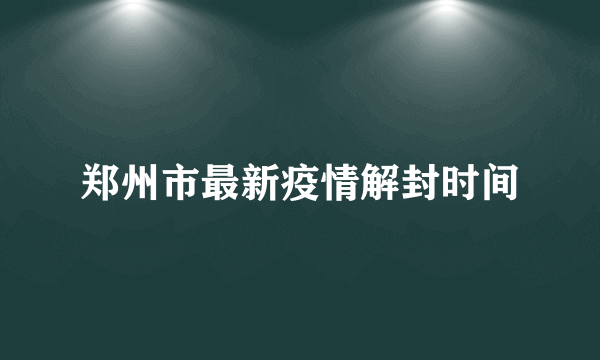 郑州市最新疫情解封时间